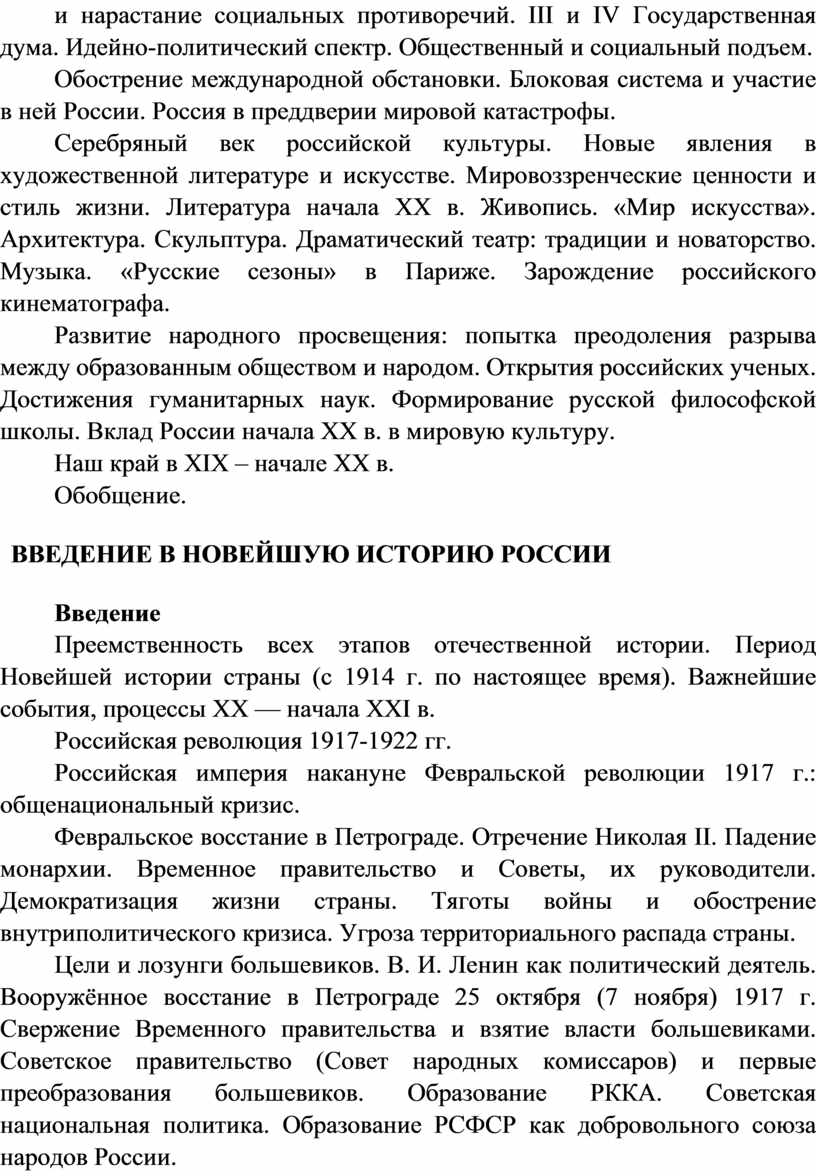 и нарастание социальных противоречий. III и IV Государственная дума. Идейно-политический спектр. Общественный и социальный подъем.

Обострение международной обстановки. Блоковая система и участие в ней России. Россия в преддверии мировой катастрофы.

Серебряный век российской культуры. Новые явления в художественной литературе и искусстве. Мировоззренческие ценности и стиль жизни. Литература начала XX в. Живопись. «Мир искусства». Архитектура. Скульптура. Драматический театр: традиции и новаторство. Музыка. «Русские сезоны» в Париже. Зарождение российского кинематографа.

Развитие народного просвещения: попытка преодоления разрыва между образованным обществом и народом. Открытия российских ученых. Достижения гуманитарных наук. Формирование русской философской школы. Вклад России начала XX в. в мировую культуру.

Наш край в XIX – начале XX в.

Обобщение.

ВВЕДЕНИЕ В НОВЕЙШУЮ ИСТОРИЮ РОССИИ

Введение

Преемственность всех этапов отечественной истории. Период Новейшей истории страны (с 1914 г. по настоящее время). Важнейшие события, процессы XX — начала XXI в.

Российская революция 1917-1922 гг.

Российская империя накануне Февральской революции 1917 г.: общенациональный кризис.

Февральское восстание в Петрограде. Отречение Николая II. Падение монархии. Временное правительство и Советы, их руководители. Демократизация жизни страны. Тяготы войны и обострение внутриполитического кризиса. Угроза территориального распада страны.

Цели и лозунги большевиков. В. И. Ленин как политический деятель. Вооружённое восстание в Петрограде 25 октября (7 ноября) 1917 г. Свержение Временного правительства и взятие власти большевиками. Советское правительство (Совет народных комиссаров) и первые преобразования большевиков. Образование РККА. Советская национальная политика. Образование РСФСР как добровольного союза народов России.